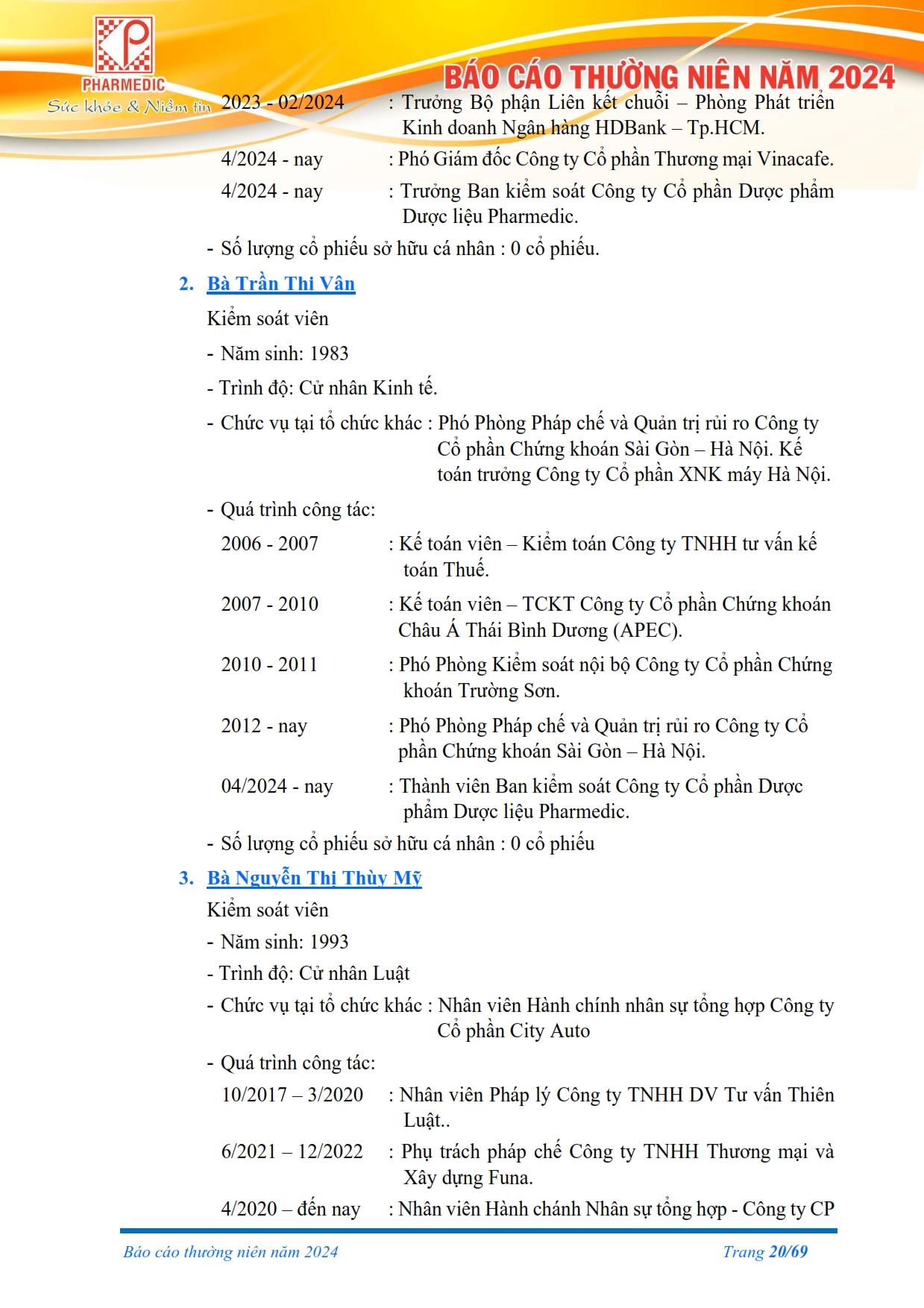 PHARMEDIC
Sức khỏe & Niềm tin

BÁO CÁO THƯỜNG NIÊN NĂM 2024

2023 - 02/2024 : Trưởng Bộ phận Liên kết chuỗi – Phòng Phát triển Kinh doanh Ngân hàng HDBank – Tp.HCM.

4/2024 - nay : Phó Giám đốc Công ty Cổ phần Thương mại Vinacafe.

4/2024 - nay : Trưởng Ban kiểm soát Công ty Cổ phần Dược phẩm Dược liệu Pharmedic.

- Số lượng cổ phiếu sở hữu cá nhân : 0 cổ phiếu.

2. Bà Trần Thị Vân

Kiểm soát viên

- Năm sinh: 1983

- Trình độ: Cử nhân Kinh tế.

- Chức vụ tại tổ chức khác : Phó Phòng Pháp chế và Quản trị rủi ro Công ty Cổ phần Chứng khoán Sài Gòn – Hà Nội. Kế toán trưởng Công ty Cổ phần XNK máy Hà Nội.

- Quá trình công tác:

2006 - 2007 : Kế toán viên – Kiểm toán Công ty TNHH tư vấn kế toán Thuế.

2007 - 2010 : Kế toán viên – TCKT Công ty Cổ phần Chứng khoán Châu Á Thái Bình Dương (APEC).

2010 - 2011 : Phó Phòng Kiểm soát nội bộ Công ty Cổ phần Chứng khoán Trường Sơn.

2012 - nay : Phó Phòng Pháp chế và Quản trị rủi ro Công ty Cổ phần Chứng khoán Sài Gòn – Hà Nội.

04/2024 - nay : Thành viên Ban kiểm soát Công ty Cổ phần Dược phẩm Dược liệu Pharmedic.

- Số lượng cổ phiếu sở hữu cá nhân : 0 cổ phiếu

3. Bà Nguyễn Thị Thùy Mỹ

Kiểm soát viên

- Năm sinh: 1993

- Trình độ: Cử nhân Luật

- Chức vụ tại tổ chức khác : Nhân viên Hành chính nhân sự tổng hợp Công ty Cổ phần City Auto

- Quá trình công tác:

10/2017 – 3/2020 : Nhân viên Pháp lý Công ty TNHH DV Tư vấn Thiên Luật..

6/2021 – 12/2022 : Phụ trách pháp chế Công ty TNHH Thương mại và Xây dựng Funa.

4/2020 – đến nay : Nhân viên Hành chánh Nhân sự tổng hợp - Công ty CP

Báo cáo thường niên năm 2024 Trang 20/69